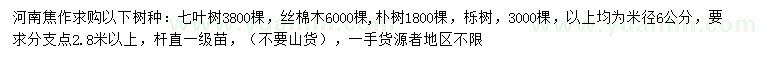 河南焦作求购以下树种：七叶树3800棵，丝棉木6000棵，朴树1800棵，栎树，3000棵，以上均为米径6公分，要求分支点2.8米以上，杆直一级苗，（不要山货），一手货源者地区不限